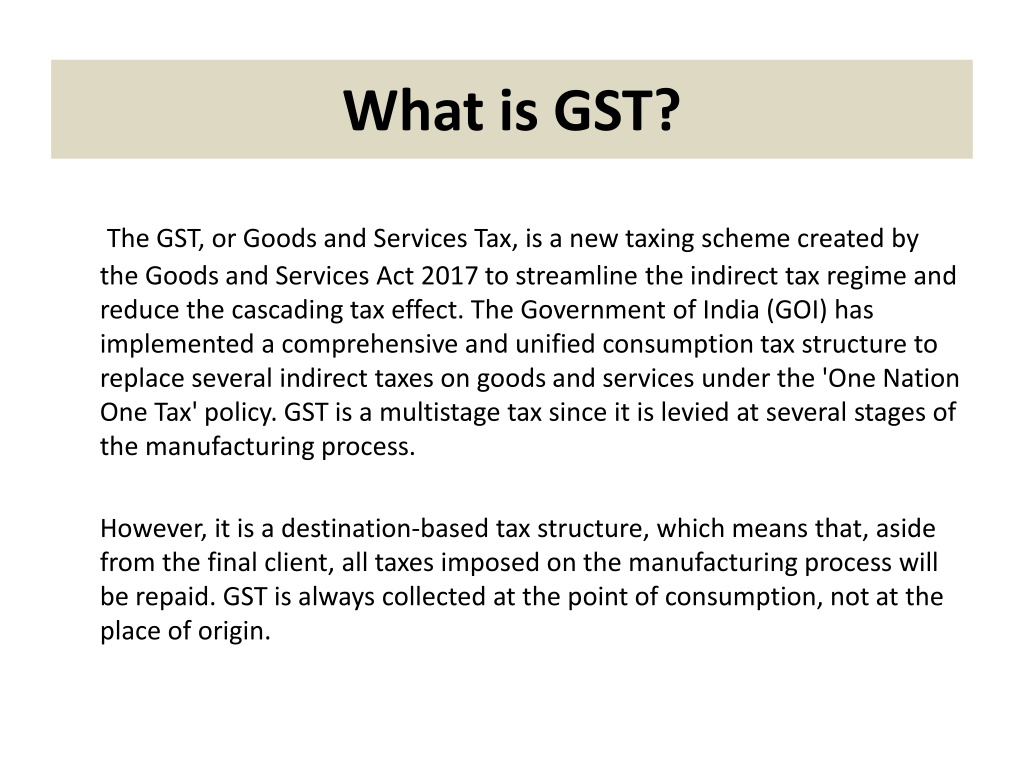 What is GST?

The GST, or Goods and Services Tax, is a new taxing scheme created by the Goods and Services Act 2017 to streamline the indirect tax regime and reduce the cascading tax effect. The Government of India (GOI) has implemented a comprehensive and unified consumption tax structure to replace several indirect taxes on goods and services under the 'One Nation One Tax' policy. GST is a multistage tax since it is levied at several stages of the manufacturing process.

However, it is a destination-based tax structure, which means that, aside from the final client, all taxes imposed on the manufacturing process will be repaid. GST is always collected at the point of consumption, not at the place of origin.